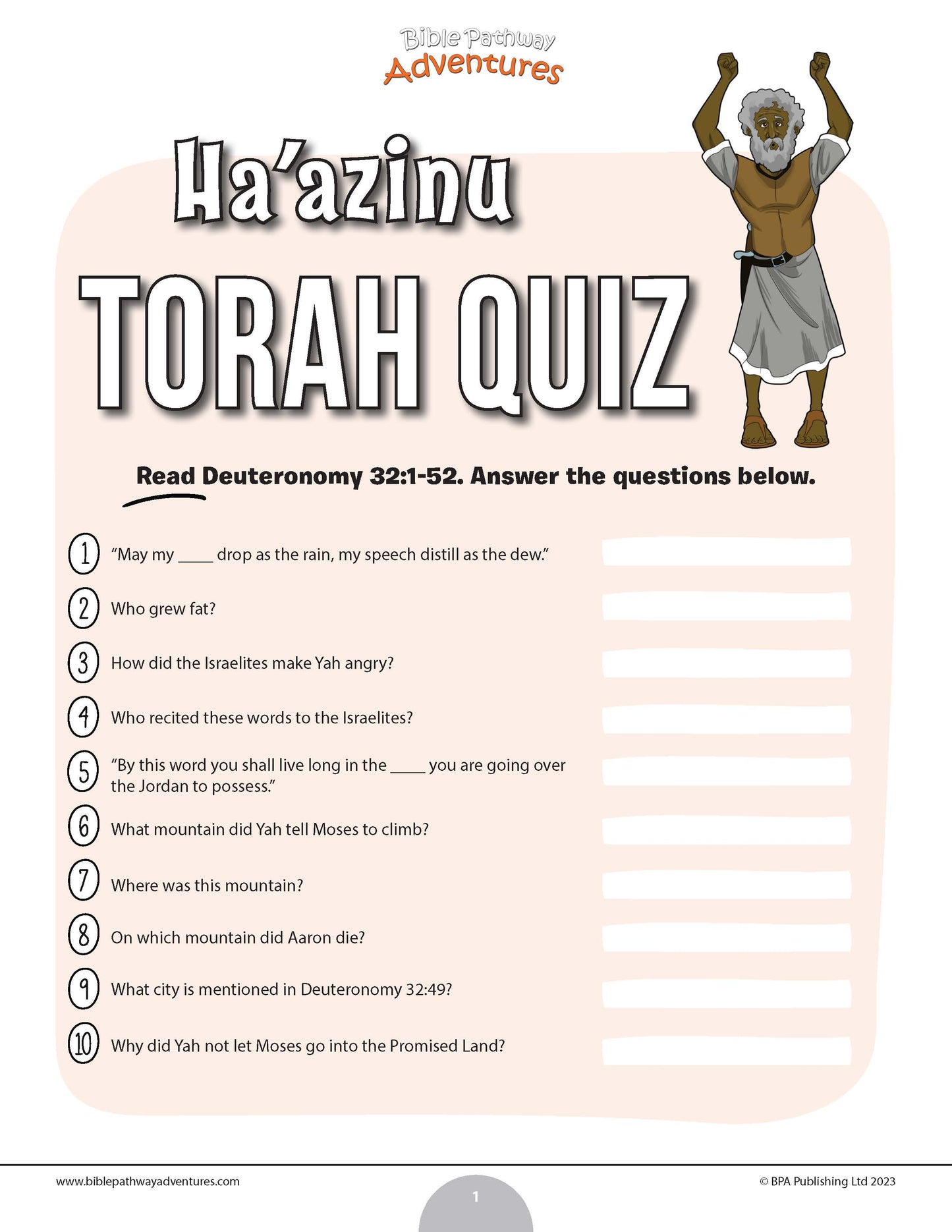 Bible Pathway Adventures

Ha'azinu

TORAH QUIZ

Read Deuteronomy 32:1-52. Answer the questions below.

1 "May my ____ drop as the rain, my speech distill as the dew."

2 Who grew fat?

3 How did the Israelites make Yah angry?

4 Who recited these words to the Israelites?

5 "By this word you shall live long in the ____ you are going over the Jordan to possess."

6 What mountain did Yah tell Moses to climb?

7 Where was this mountain?

8 On which mountain did Aaron die?

9 What city is mentioned in Deuteronomy 32:49?

10 Why did Yah not let Moses go into the Promised Land?

www.biblepathwayadventures.com

1

© BPA Publishing Ltd 2023